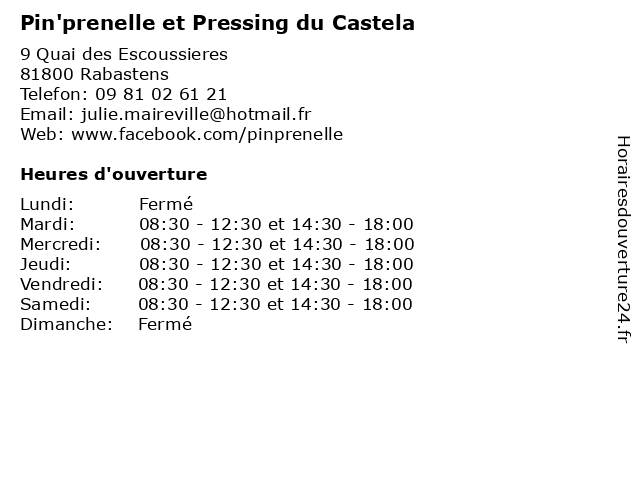 Pin'prenelle et Pressing du Castela

9 Quai des Escoussieres
81800 Rabastens
Telefon: 09 81 02 61 21
Email: julie.maireville@hotmail.fr
Web: www.facebook.com/pinprenelle

Heures d'ouverture

Lundi: Fermé
Mardi: 08:30 - 12:30 et 14:30 - 18:00
Mercredi: 08:30 - 12:30 et 14:30 - 18:00
Jeudi: 08:30 - 12:30 et 14:30 - 18:00
Vendredi: 08:30 - 12:30 et 14:30 - 18:00
Samedi: 08:30 - 12:30 et 14:30 - 18:00
Dimanche: Fermé

Horairesdouverture24.fr